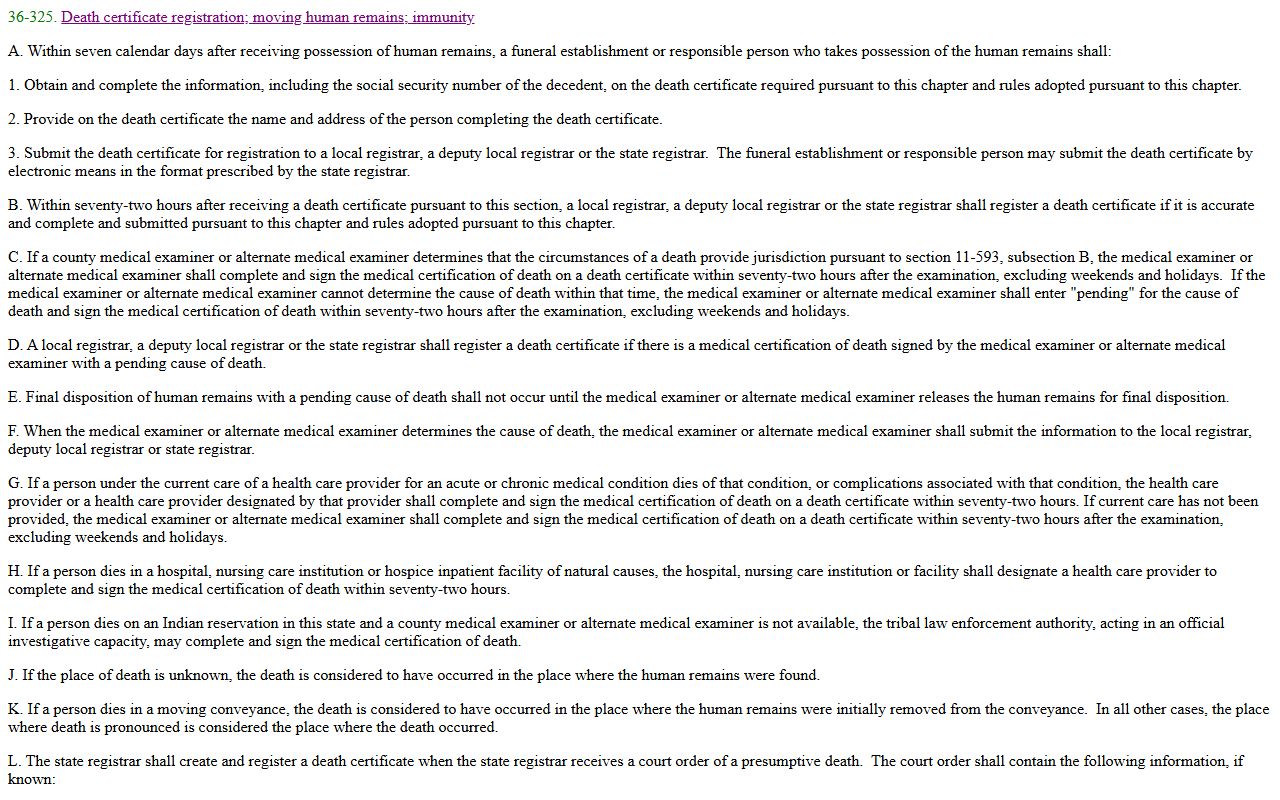 36-325. Death certificate registration; moving human remains; immunity

A. Within seven calendar days after receiving possession of human remains, a funeral establishment or responsible person who takes possession of the human remains shall:

1. Obtain and complete the information, including the social security number of the decedent, on the death certificate required pursuant to this chapter and rules adopted pursuant to this chapter.

2. Provide on the death certificate the name and address of the person completing the death certificate.

3. Submit the death certificate for registration to a local registrar, a deputy local registrar or the state registrar. The funeral establishment or responsible person may submit the death certificate by electronic means in the format prescribed by the state registrar.

B. Within seventy-two hours after receiving a death certificate pursuant to this section, a local registrar, a deputy local registrar or the state registrar shall register a death certificate if it is accurate and complete and submitted pursuant to this chapter and rules adopted pursuant to this chapter.

C. If a county medical examiner or alternate medical examiner determines that the circumstances of a death provide jurisdiction pursuant to section 11-593, subsection B, the medical examiner or alternate medical examiner shall complete and sign the medical certification of death on a death certificate within seventy-two hours after the examination, excluding weekends and holidays. If the medical examiner or alternate medical examiner cannot determine the cause of death within that time, the medical examiner or alternate medical examiner shall enter "pending" for the cause of death and sign the medical certification of death within seventy-two hours after the examination, excluding weekends and holidays.

D. A local registrar, a deputy local registrar or the state registrar shall register a death certificate if there is a medical certification of death signed by the medical examiner or alternate medical examiner with a pending cause of death.

E. Final disposition of human remains with a pending cause of death shall not occur until the medical examiner or alternate medical examiner releases the human remains for final disposition.

F. When the medical examiner or alternate medical examiner determines the cause of death, the medical examiner or alternate medical examiner shall submit the information to the local registrar, deputy local registrar or state registrar.

G. If a person under the current care of a health care provider for an acute or chronic medical condition dies of that condition, or complications associated with that condition, the health care provider or a health care provider designated by that provider shall complete and sign the medical certification of death on a death certificate within seventy-two hours. If current care has not been provided, the medical examiner or alternate medical examiner shall complete and sign the medical certification of death on a death certificate within seventy-two hours after the examination, excluding weekends and holidays.

H. If a person dies in a hospital, nursing care institution or hospice inpatient facility of natural causes, the hospital, nursing care institution or facility shall designate a health care provider to complete and sign the medical certification of death within seventy-two hours.

I. If a person dies on an Indian reservation in this state and a county medical examiner or alternate medical examiner is not available, the tribal law enforcement authority, acting in an official investigative capacity, may complete and sign the medical certification of death.

J. If the place of death is unknown, the death is considered to have occurred in the place where the human remains were found.

K. If a person dies in a moving conveyance, the death is considered to have occurred in the place where the human remains were initially removed from the conveyance. In all other cases, the place where death is pronounced is considered the place where the death occurred.

L. The state registrar shall create and register a death certificate when the state registrar receives a court order of a presumptive death. The court order shall contain the following information, if known: